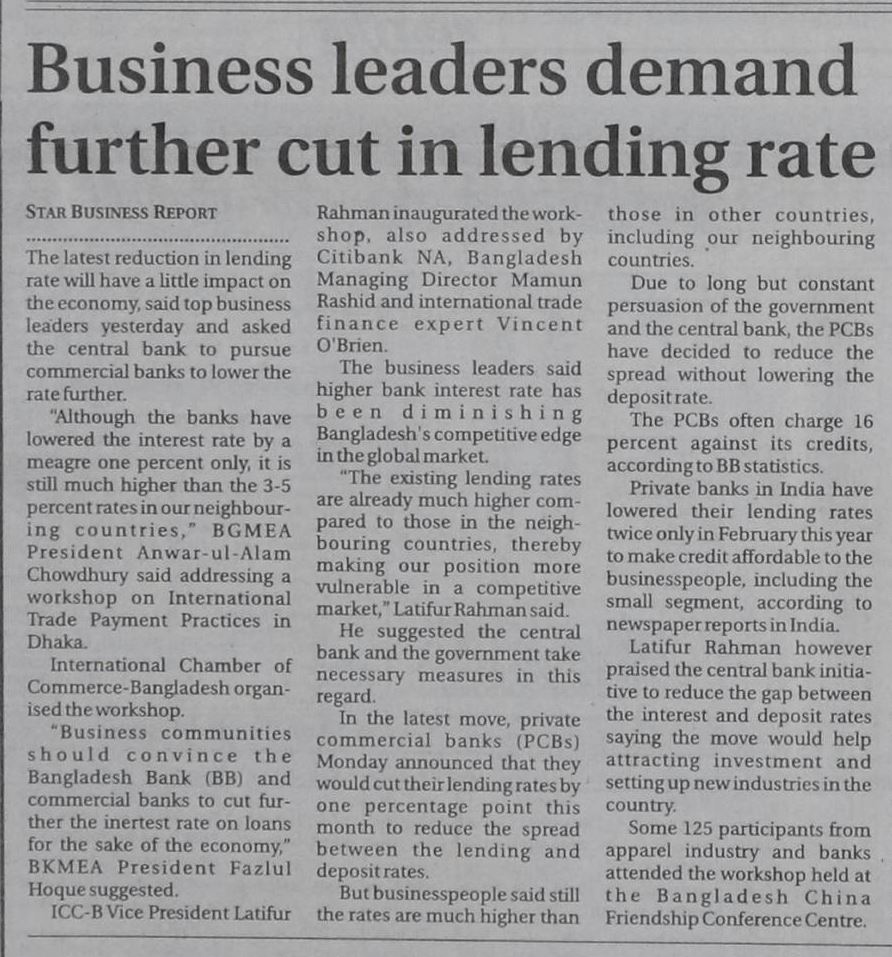 Business leaders demand further cut in lending rate

STAR BUSINESS REPORT

The latest reduction in lending rate will have a little impact on the economy, said top business leaders yesterday and asked the central bank to pursue commercial banks to lower the rate further.

"Although the banks have lowered the interest rate by a meagre one percent only, it is still much higher than the 3-5 percent rates in our neighbouring countries," BGMEA President Anwar-ul-Alam Chowdhury said addressing a workshop on International Trade Payment Practices in Dhaka.

International Chamber of Commerce-Bangladesh organised the workshop.

"Business communities should convince the Bangladesh Bank (BB) and commercial banks to cut further the inertest rate on loans for the sake of the economy," BKMEA President Fazlul Hoque suggested.

ICC-B Vice President Latifur Rahman inaugurated the workshop, also addressed by Citibank NA, Bangladesh Managing Director Mamun Rashid and international trade finance expert Vincent O'Brien.

The business leaders said higher bank interest rate has been diminishing Bangladesh's competitive edge in the global market.

"The existing lending rates are already much higher compared to those in the neighbouring countries, thereby making our position more vulnerable in a competitive market," Latifur Rahman said.

He suggested the central bank and the government take necessary measures in this regard.

In the latest move, private commercial banks (PCBs) Monday announced that they would cut their lending rates by one percentage point this month to reduce the spread between the lending and deposit rates.

But businesspeople said still the rates are much higher than those in other countries, including our neighbouring countries.

Due to long but constant persuasion of the government and the central bank, the PCBs have decided to reduce the spread without lowering the deposit rate.

The PCBs often charge 16 percent against its credits, according to BB statistics.

Private banks in India have lowered their lending rates twice only in February this year to make credit affordable to the businesspeople, including the small segment, according to newspaper reports in India.

Latifur Rahman however praised the central bank initiative to reduce the gap between the interest and deposit rates saying the move would help attracting investment and setting up new industries in the country.

Some 125 participants from apparel industry and banks attended the workshop held at the Bangladesh China Friendship Conference Centre.